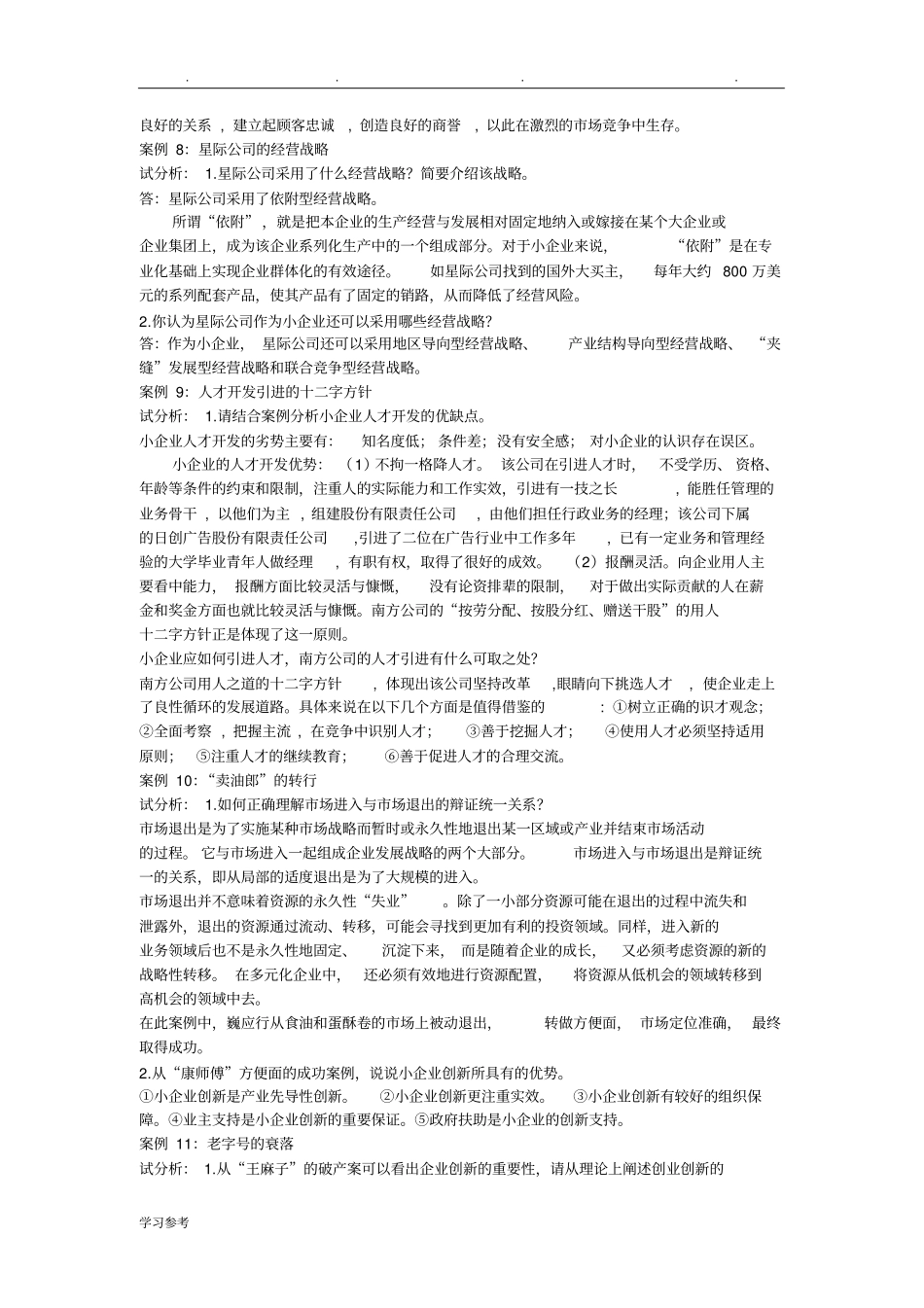 . . . .

良好的关系，建立起顾客忠诚，创造良好的商誉，以此在激烈的市场竞争中生存。

案例 8：星际公司的经营战略

试分析： 1.星际公司采用了什么经营战略？简要介绍该战略。

答：星际公司采用了依附型经营战略。

所谓“依附”，就是把本企业的生产经营与发展相对固定地纳入或嫁接在某个大企业或企业集团上，成为该企业系列化生产中的一个组成部分。对于小企业来说，“依附”是在专业化基础上实现企业群体化的有效途径。如星际公司找到的国外大买主，每年大约 800 万美元的系列配套产品，使其产品有了固定的销路，从而降低了经营风险。

2.你认为星际公司作为小企业还可以采用哪些经营战略？

答：作为小企业，星际公司还可以采用地区导向型经营战略、产业结构导向型经营战略、“夹缝”发展型经营战略和联合竞争型经营战略。

案例 9：人才开发引进的十二字方针

试分析： 1.请结合案例分析小企业人才开发的优缺点。

小企业人才开发的劣势主要有：知名度低；条件差；没有安全感；对小企业的认识存在误区。

小企业的人才开发优势：（1）不拘一格降人才。该公司在引进人才时，不受学历、资格、年龄等条件的约束和限制，注重人的实际能力和工作实效，引进有一技之长，能胜任管理的业务骨干，以他们为主，组建股份有限责任公司，由他们担任行政业务的经理；该公司下属的日创广告股份有限责任公司，引进了二位在广告行业中工作多年，已有一定业务和管理经验的大学毕业青年人做经理，有职有权，取得了很好的成效。（2）报酬灵活。向企业用人主要看中能力，报酬方面比较灵活与慷慨，没有论资排辈的限制，对于做出实际贡献的人在薪金和奖金方面也就比较灵活与慷慨。南方公司的“按劳分配、按股分红、赠送干股”的用人十二字方针正是体现了这一原则。

小企业应如何引进人才，南方公司的人才引进有什么可取之处？

南方公司用人之道的十二字方针，体现出该公司坚持改革，眼睛向下挑选人才，使企业走上了良性循环的发展道路。具体来说在以下几个方面是值得借鉴的：①树立正确的识才观念；②全面考察，把握主流，在竞争中识别人才；③善于挖掘人才；④使用人才必须坚持适用原则；⑤注重人才的继续教育；⑥善于促进人才的合理交流。

案例 10：“卖油郎”的转行

试分析： 1.如何正确理解市场进入与市场退出的辩证统一关系？

市场退出是为了实施某种市场战略而暂时或永久性地退出某一区域或产业并结束市场活动的过程。它与市场进入一起组成企业发展战略的两个大部分。市场进入与市场退出是辩证统一的关系，即从局部的适度退出是为了大规模的进入。

市场退出并不意味着资源的永久性“失业”。除了一小部分资源可能在退出的过程中流失和泄露外，退出的资源通过流动、转移，可能会寻找到更加有利的投资领域。同样，进入新的业务领域后也不是永久性地固定、沉淀下来，而是随着企业的成长，又必须考虑资源的新的战略性转移。在多元化企业中，还必须有效地进行资源配置，将资源从低机会的领域转移到高机会的领域中去。

在此案例中，巍应行从食油和蛋酥卷的市场上被动退出，转做方便面，市场定位准确，最终取得成功。

2.从“康师傅”方便面的成功案例，说说小企业创新所具有的优势。

①小企业创新是产业先导性创新。②小企业创新更注重实效。③小企业创新有较好的组织保障。④业主支持是小企业创新的重要保证。⑤政府扶助是小企业的创新支持。

案例 11：老字号的衰落

试分析： 1.从“王麻子”的破产案可以看出企业创新的重要性，请从理论上阐述创业创新的

学习参考